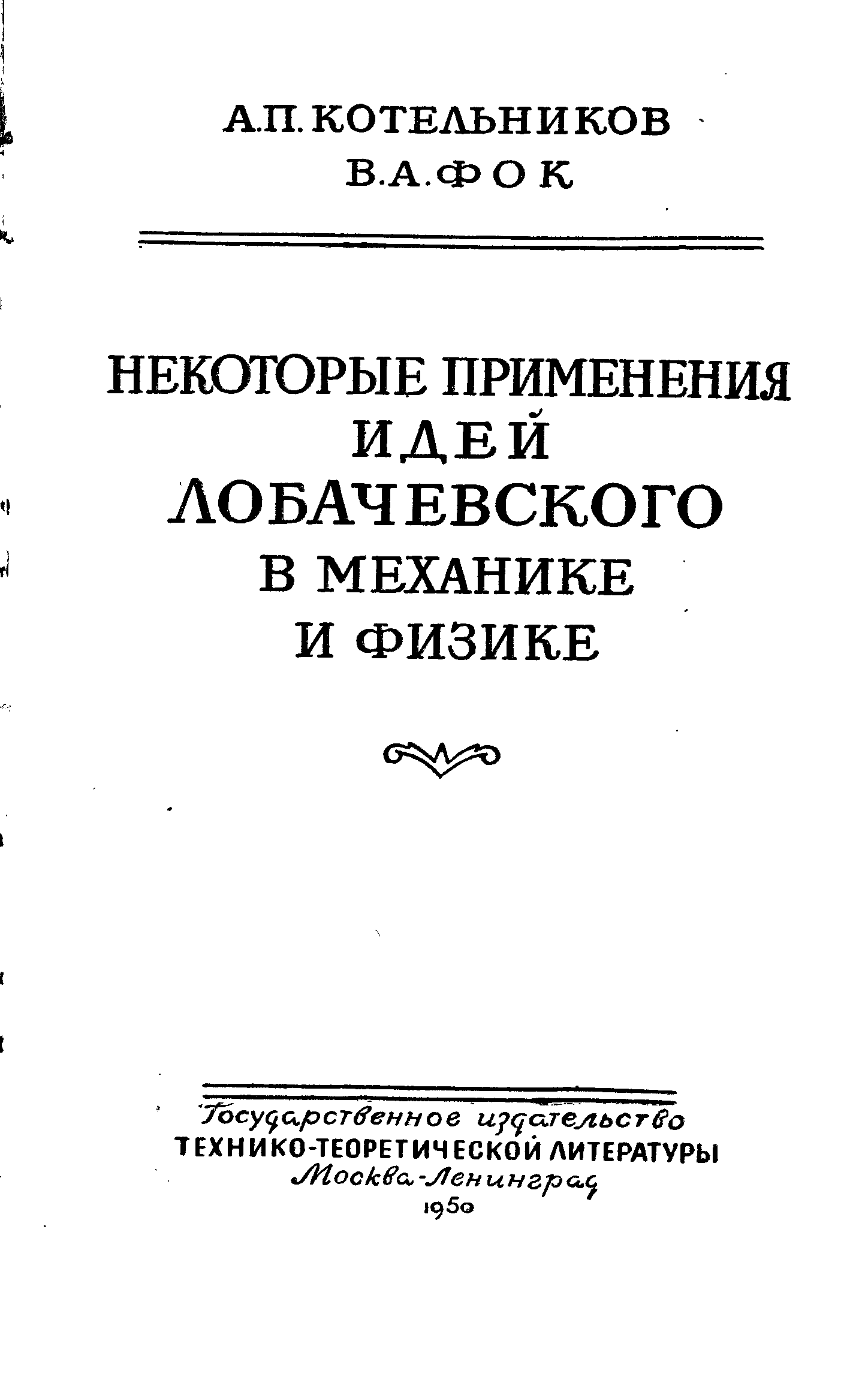 А.П. КОТЕЛЬНИКОВ
В.А. ФОК

НЕКОТОРЫЕ ПРИМЕНЕНИЯ
ИДЕЙ
ЛОБАЧЕВСКОГО
В МЕХАНИКЕ
И ФИЗИКЕ

Государственное издательство
ТЕХНИКО-ТЕОРЕТИЧЕСКОЙ ЛИТЕРАТУРЫ
Москва-Ленинград
1950